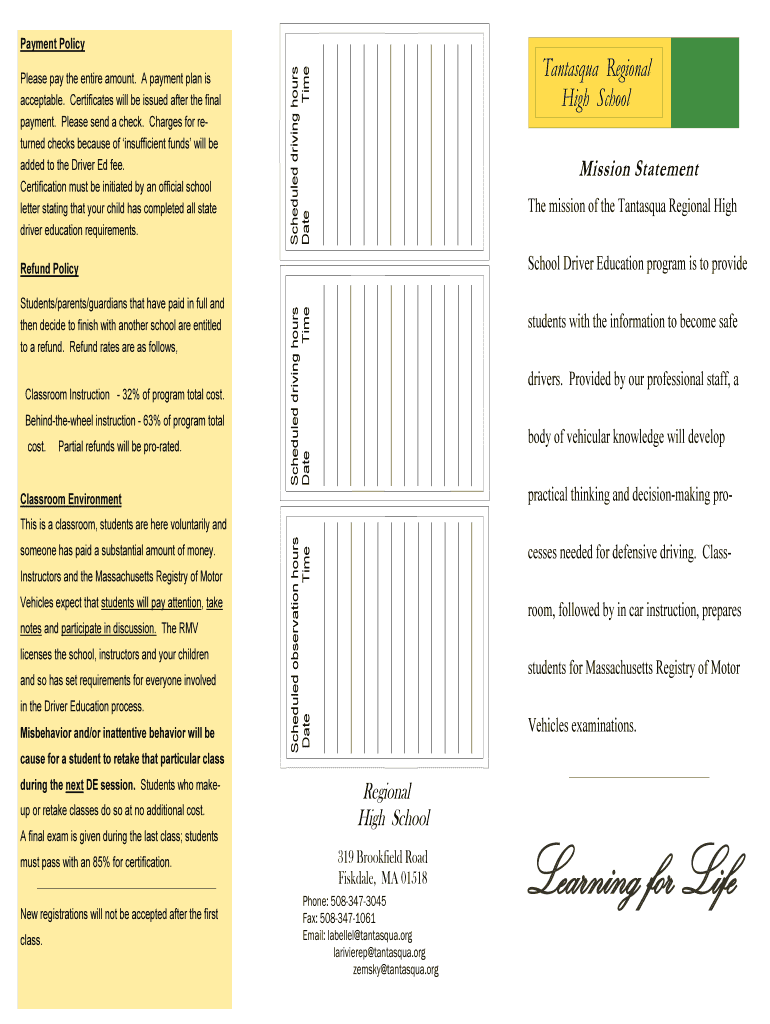 Payment Policy

Please pay the entire amount. A payment plan is acceptable. Certificates will be issued after the final payment. Please send a check. Charges for returned checks because of 'insufficient funds' will be added to the Driver Ed fee.
Certification must be initiated by an official school letter stating that your child has completed all state driver education requirements.

Refund Policy

Students/parents/guardians that have paid in full and then decide to finish with another school are entitled to a refund. Refund rates are as follows,

Classroom Instruction - 32% of program total cost.
Behind-the-wheel instruction - 63% of program total cost. Partial refunds will be pro-rated.

Classroom Environment

This is a classroom, students are here voluntarily and someone has paid a substantial amount of money. Instructors and the Massachusetts Registry of Motor Vehicles expect that students will pay attention, take notes and participate in discussion. The RMV licenses the school, instructors and your children and so has set requirements for everyone involved in the Driver Education process.
Misbehavior and/or inattentive behavior will be cause for a student to retake that particular class during the next DE session. Students who make-up or retake classes do so at no additional cost.
A final exam is given during the last class; students must pass with an 85% for certification.

New registrations will not be accepted after the first class.

Scheduled driving hours
Date Time

Scheduled driving hours
Date Time

Scheduled observation hours
Date Time

Regional
High School

319 Brookfield Road
Fiskdale, MA 01518

Phone: 508-347-3045
Fax: 508-347-1061
Email: labellel@tantasqua.org
larivierep@tantasqua.org
zemsky@tantasqua.org

Tantasqua Regional
High School

Mission Statement

The mission of the Tantasqua Regional High School Driver Education program is to provide students with the information to become safe drivers. Provided by our professional staff, a body of vehicular knowledge will develop practical thinking and decision-making processes needed for defensive driving. Classroom, followed by in car instruction, prepares students for Massachusetts Registry of Motor Vehicles examinations.

Learning for Life